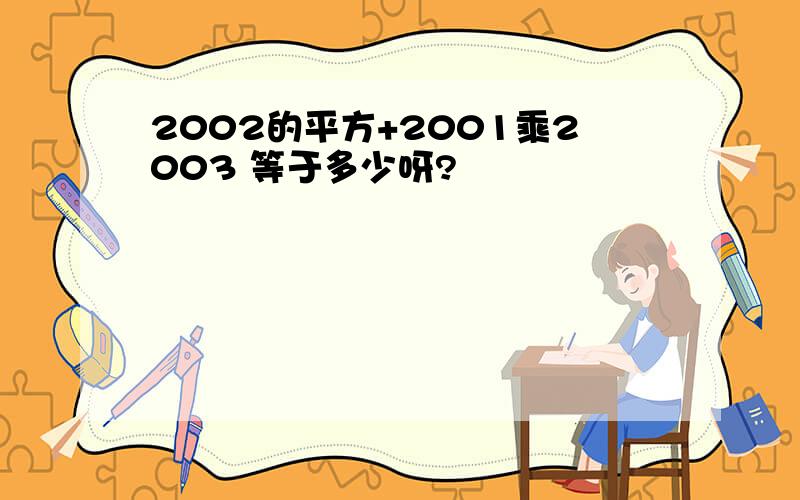 2002的平方+2001乘2003 等于多少呀?